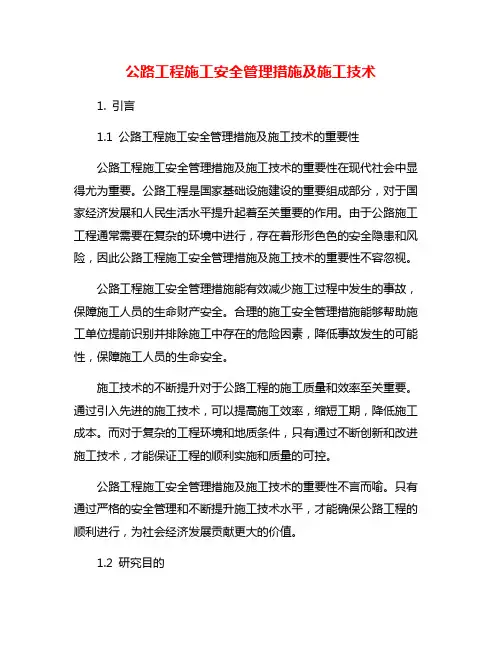 公路工程施工安全管理措施及施工技术

1. 引言

1.1 公路工程施工安全管理措施及施工技术的重要性

公路工程施工安全管理措施及施工技术的重要性在现代社会中显得尤为重要。公路工程是国家基础设施建设的重要组成部分，对于国家经济发展和人民生活水平提升起着至关重要的作用。由于公路施工工程通常需要在复杂的环境中进行，存在着形形色色的安全隐患和风险，因此公路工程施工安全管理措施及施工技术的重要性不容忽视。

公路工程施工安全管理措施能有效减少施工过程中发生的事故，保障施工人员的生命财产安全。合理的施工安全管理措施能够帮助施工单位提前识别并排除施工中存在的危险因素，降低事故发生的可能性，保障施工人员的生命安全。

施工技术的不断提升对于公路工程的施工质量和效率至关重要。通过引入先进的施工技术，可以提高施工效率，缩短工期，降低施工成本。而对于复杂的工程环境和地质条件，只有通过不断创新和改进施工技术，才能保证工程的顺利实施和质量的可控。

公路工程施工安全管理措施及施工技术的重要性不言而喻。只有通过严格的安全管理和不断提升施工技术水平，才能确保公路工程的顺利进行，为社会经济发展贡献更大的价值。

1.2 研究目的